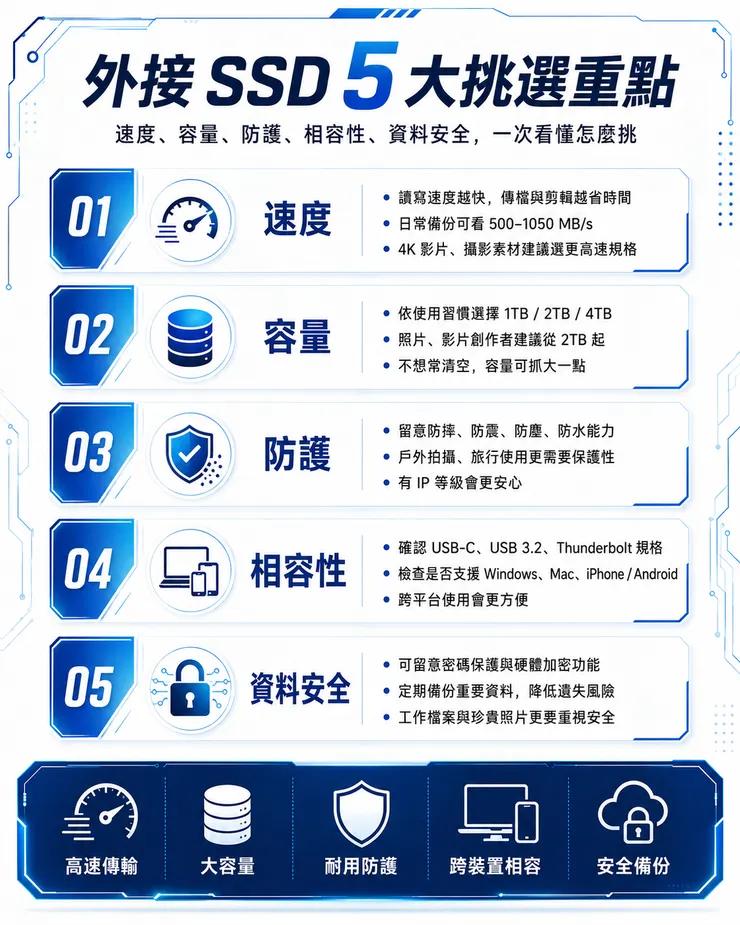 外接 SSD 5 大挑選重點

速度、容量、防護、相容性、資料安全，一次看懂怎麼挑

01
速度
• 讀寫速度越快，傳檔與剪輯越省時間
• 日常備份可看 500–1050 MB/s
• 4K 影片、攝影素材建議選更高速規格

02
容量
• 依使用習慣選擇 1TB / 2TB / 4TB
• 照片、影片創作者建議從 2TB 起
• 不想常清空，容量可抓大一點

03
防護
• 留意防摔、防震、防塵、防水能力
• 戶外拍攝、旅行使用更需要保護性
• 有 IP 等級會更安心

04
相容性
• 確認 USB-C、USB 3.2、Thunderbolt 規格
• 檢查是否支援 Windows、Mac、iPhone / Android
• 跨平台使用會更方便

05
資料安全
• 可留意密碼保護與硬體加密功能
• 定期備份重要資料，降低遺失風險
• 工作檔案與珍貴照片更要重視安全

高速傳輸
大容量
耐用防護
跨裝置相容
安全備份